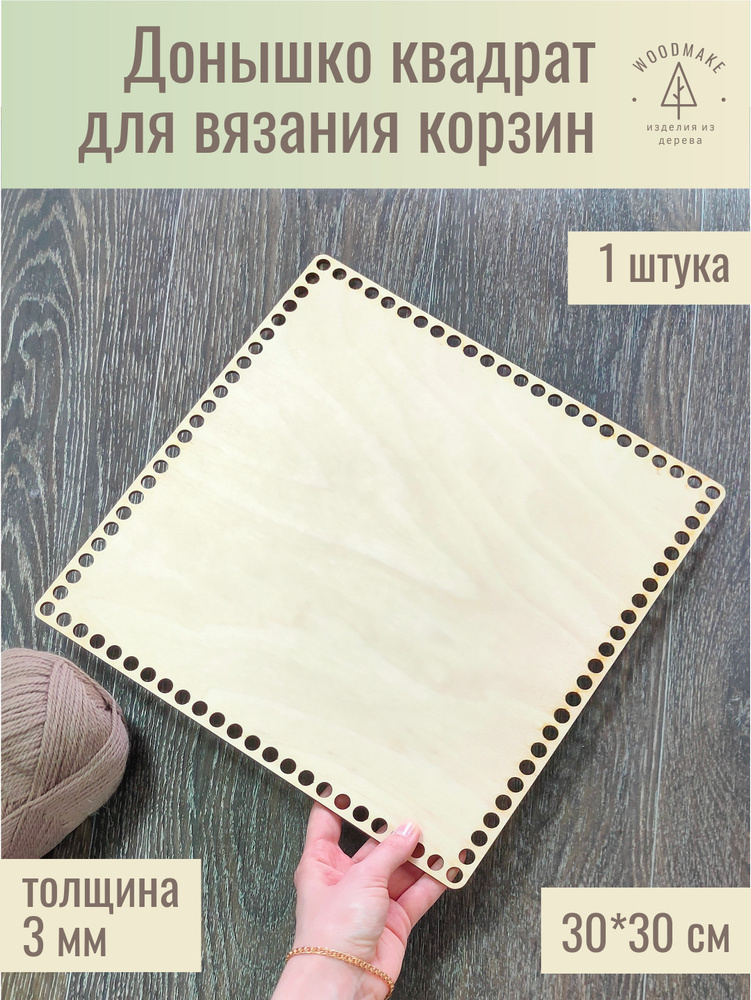 Донышко квадрат для вязания корзин

WOODMAKE
изделия из дерева

1 штука

толщина 3 мм

30*30 см